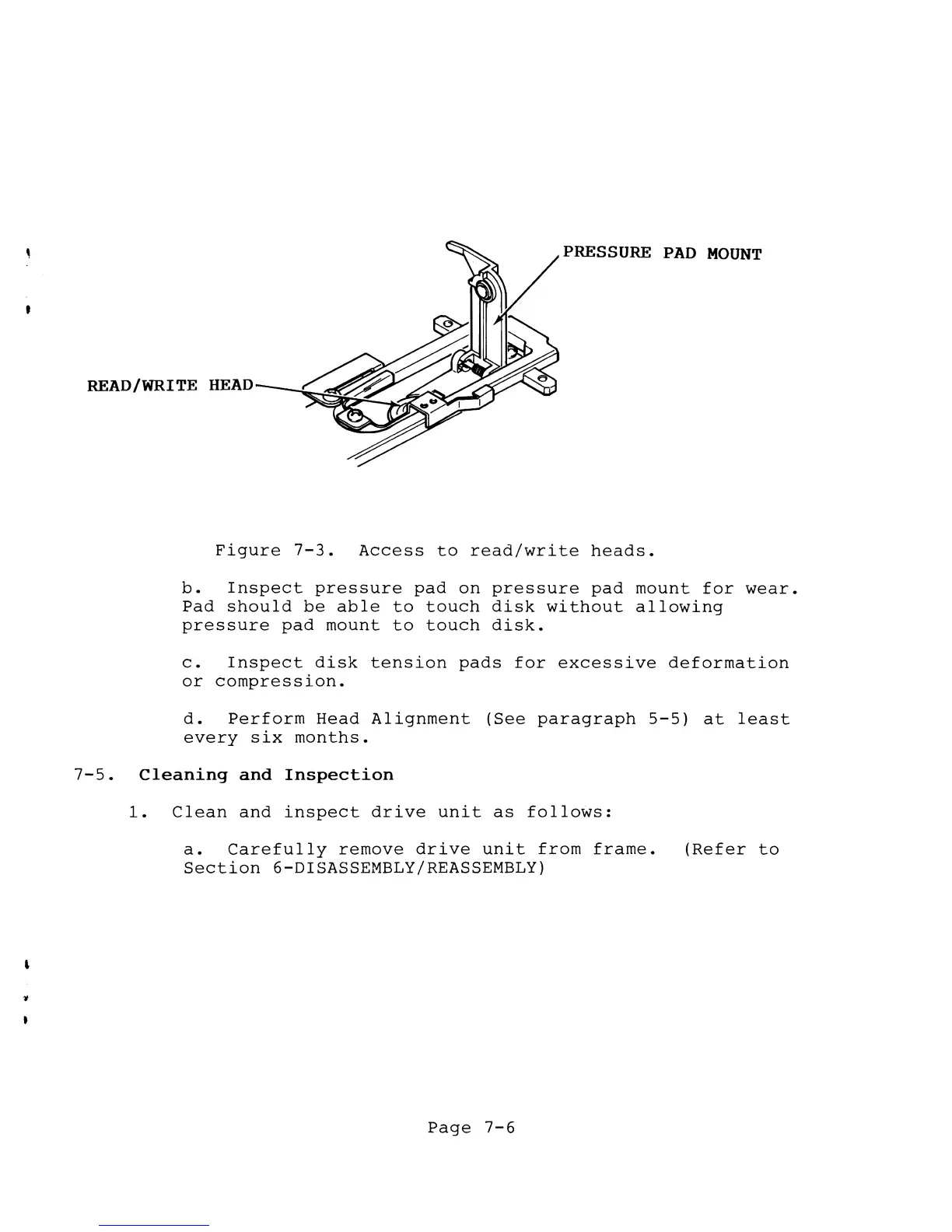 PRESSURE PAD MOUNT

READ/WRITE HEAD

Figure 7-3. Access to read/write heads.

b. Inspect pressure pad on pressure pad mount for wear. Pad should be able to touch disk without allowing pressure pad mount to touch disk.

c. Inspect disk tension pads for excessive deformation or compression.

d. Perform Head Alignment (See paragraph 5-5) at least every six months.

7-5. Cleaning and Inspection

1. Clean and inspect drive unit as follows:

a. Carefully remove drive unit from frame. (Refer to Section 6-DISASSEMBLY/REASSEMBLY)

Page 7-6